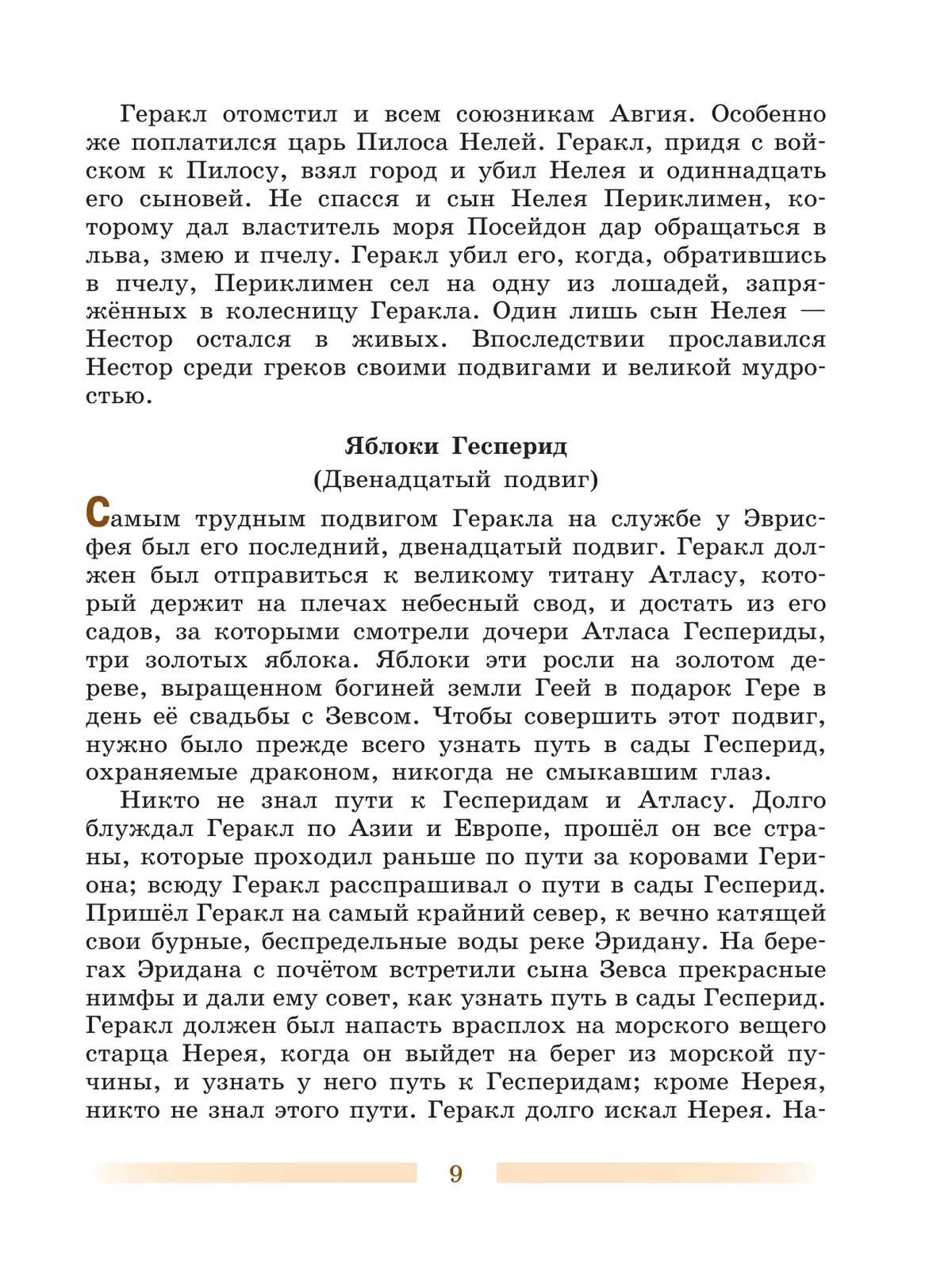 Геракл отомстил и всем союзникам Авгия. Особенно же поплатился царь Пилоса Нелей. Геракл, придя с войском к Пилосу, взял город и убил Нелея и одиннадцать его сыновей. Не спасся и сын Нелея Периклимен, которому дал властитель моря Посейдон дар обращаться в льва, змею и пчелу. Геракл убил его, когда, обратившись в пчелу, Периклимен сел на одну из лошадей, запряжённых в колесницу Геракла. Один лишь сын Нелея — Нестор остался в живых. Впоследствии прославился Нестор среди греков своими подвигами и великой мудростью.

Яблоки Гесперид
(Двенадцатый подвиг)

Самым трудным подвигом Геракла на службе у Эврисфея был его последний, двенадцатый подвиг. Геракл должен был отправиться к великому титану Атласу, который держит на плечах небесный свод, и достать из его садов, за которыми смотрели дочери Атласа Геспериды, три золотых яблока. Яблоки эти росли на золотом дереве, выращенном богиней земли Геей в подарок Гере в день её свадьбы с Зевсом. Чтобы совершить этот подвиг, нужно было прежде всего узнать путь в сады Гесперид, охраняемые драконом, никогда не смыкавшим глаз.

Никто не знал пути к Гесперидам и Атласу. Долго блуждал Геракл по Азии и Европе, прошёл он все страны, которые проходил раньше по пути за коровами Гериона; всюду Геракл расспрашивал о пути в сады Гесперид. Пришёл Геракл на самый крайний север, к вечно катящей свои бурные, беспредельные воды реке Эридану. На берегах Эридана с почётом встретили сына Зевса прекрасные нимфы и дали ему совет, как узнать путь в сады Гесперид. Геракл должен был напасть врасплох на морского вещего старца Нерея, когда он выйдет на берег из морской пучины, и узнать у него путь к Гесперидам; кроме Нерея, никто не знал этого пути. Геракл долго искал Нерея. На-

9